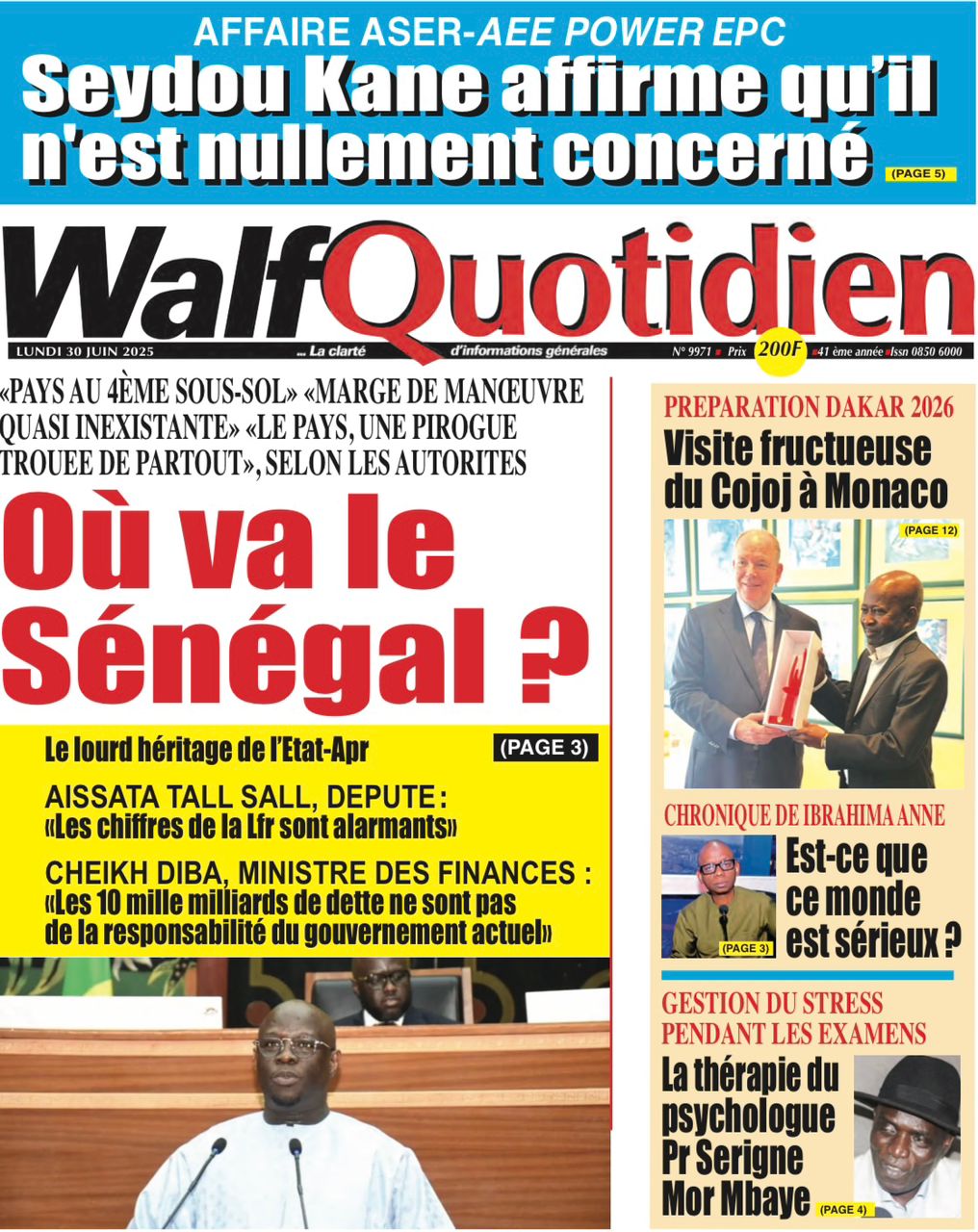 AFFAIRE ASER-AEE POWER EPC
Seydou Kane affirme qu'il n'est nullement concerné (PAGE 5)

WalfQuotidien
LUNDI 30 JUIN 2025 ... La clarté d'informations générales N° 9971 Prix 200F 41 ème année Issn 0850 6000

«PAYS AU 4ÈME SOUS-SOL» «MARGE DE MANŒUVRE QUASI INEXISTANTE» «LE PAYS, UNE PIROGUE TROUEE DE PARTOUT», SELON LES AUTORITES

Où va le Sénégal ?

Le lourd héritage de l'Etat-Apr (PAGE 3)

AISSATA TALL SALL, DEPUTE : «Les chiffres de la Lfr sont alarmants»

CHEIKH DIBA, MINISTRE DES FINANCES : «Les 10 mille milliards de dette ne sont pas de la responsabilité du gouvernement actuel»

PREPARATION DAKAR 2026
Visite fructueuse du Cojoj à Monaco
(PAGE 12)

CHRONIQUE DE IBRAHIMA ANNE
Est-ce que ce monde est sérieux ?
(PAGE 3)

GESTION DU STRESS PENDANT LES EXAMENS
La thérapie du psychologue Pr Serigne Mor Mbaye (PAGE 4)